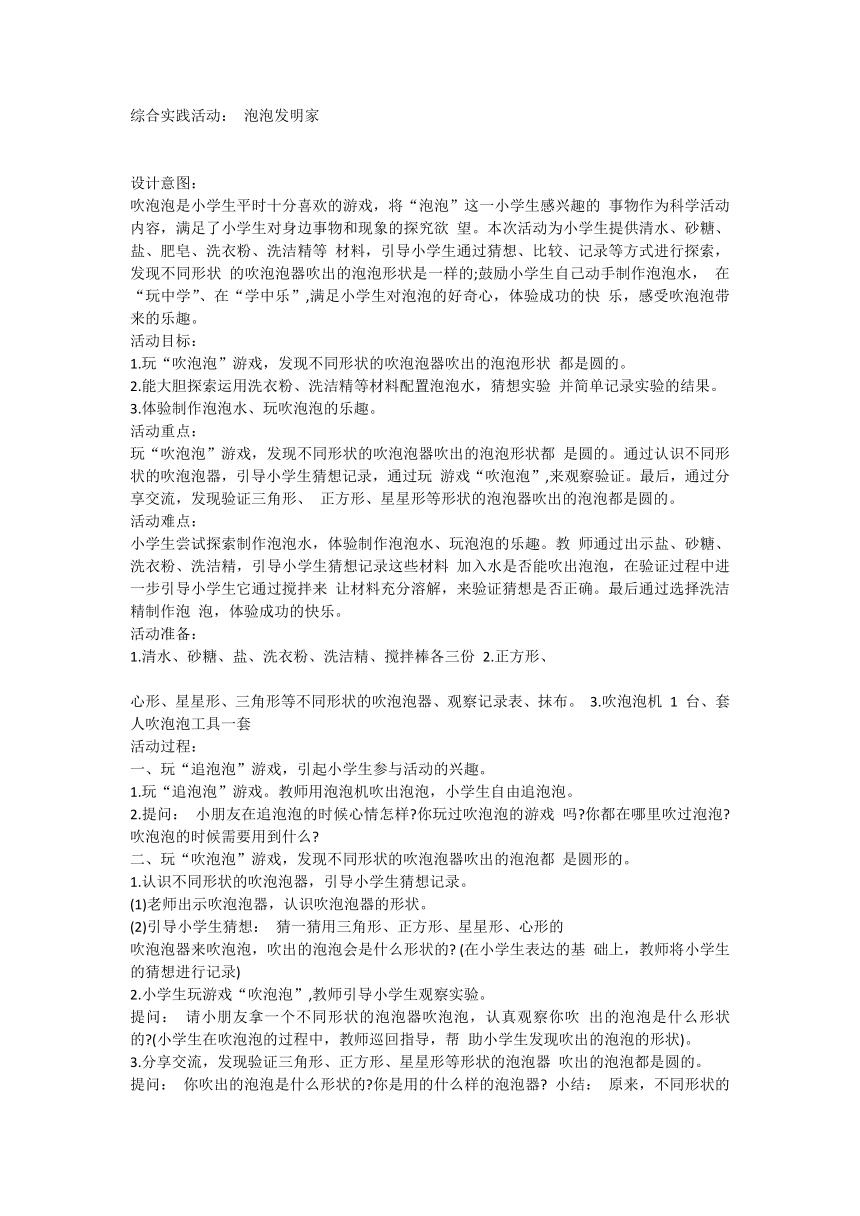 综合实践活动： 泡泡发明家

设计意图：
吹泡泡是小学生平时十分喜欢的游戏，将“泡泡”这一小学生感兴趣的 事物作为科学活动内容，满足了小学生对身边事物和现象的探究欲 望。本次活动为小学生提供清水、砂糖、盐、肥皂、洗衣粉、洗洁精等 材料，引导小学生通过猜想、比较、记录等方式进行探索，发现不同形状 的吹泡泡器吹出的泡泡形状是一样的;鼓励小学生自己动手制作泡泡水， 在“玩中学”、在“学中乐”,满足小学生对泡泡的好奇心，体验成功的快 乐，感受吹泡泡带来的乐趣。
活动目标：
1.玩“吹泡泡”游戏，发现不同形状的吹泡泡器吹出的泡泡形状 都是圆的。
2.能大胆探索运用洗衣粉、洗洁精等材料配置泡泡水，猜想实验 并简单记录实验的结果。
3.体验制作泡泡水、玩吹泡泡的乐趣。
活动重点：
玩“吹泡泡”游戏，发现不同形状的吹泡泡器吹出的泡泡形状都 是圆的。通过认识不同形状的吹泡泡器，引导小学生猜想记录，通过玩 游戏“吹泡泡”,来观察验证。最后，通过分享交流，发现验证三角形、 正方形、星星形等形状的泡泡器吹出的泡泡都是圆的。
活动难点：
小学生尝试探索制作泡泡水，体验制作泡泡水、玩泡泡的乐趣。教 师通过出示盐、砂糖、洗衣粉、洗洁精，引导小学生猜想记录这些材料 加入水是否能吹出泡泡，在验证过程中进一步引导小学生它通过搅拌来 让材料充分溶解，来验证猜想是否正确。最后通过选择洗洁精制作泡 泡，体验成功的快乐。
活动准备：
1.清水、砂糖、盐、洗衣粉、洗洁精、搅拌棒各三份 2.正方形、

心形、星星形、三角形等不同形状的吹泡泡器、观察记录表、抹布。 3.吹泡泡机 1 台、套人吹泡泡工具一套
活动过程：
一、玩“追泡泡”游戏，引起小学生参与活动的兴趣。
1.玩“追泡泡”游戏。教师用泡泡机吹出泡泡，小学生自由追泡泡。
2.提问： 小朋友在追泡泡的时候心情怎样?你玩过吹泡泡的游戏 吗?你都在哪里吹过泡泡?吹泡泡的时候需要用到什么?
二、玩“吹泡泡”游戏，发现不同形状的吹泡泡器吹出的泡泡都 是圆形的。
1.认识不同形状的吹泡泡器，引导小学生猜想记录。
(1)老师出示吹泡泡器，认识吹泡泡器的形状。
(2)引导小学生猜想： 猜一猜用三角形、正方形、星星形、心形的
吹泡泡器来吹泡泡，吹出的泡泡会是什么形状的? (在小学生表达的基 础上，教师将小学生的猜想进行记录)
2.小学生玩游戏“吹泡泡”,教师引导小学生观察实验。
提问： 请小朋友拿一个不同形状的泡泡器吹泡泡，认真观察你吹 出的泡泡是什么形状的?(小学生在吹泡泡的过程中，教师巡回指导，帮 助小学生发现吹出的泡泡的形状)。
3.分享交流，发现验证三角形、正方形、星星形等形状的泡泡器 吹出的泡泡都是圆的。
提问： 你吹出的泡泡是什么形状的?你是用的什么样的泡泡器? 小结： 原来，不同形状的